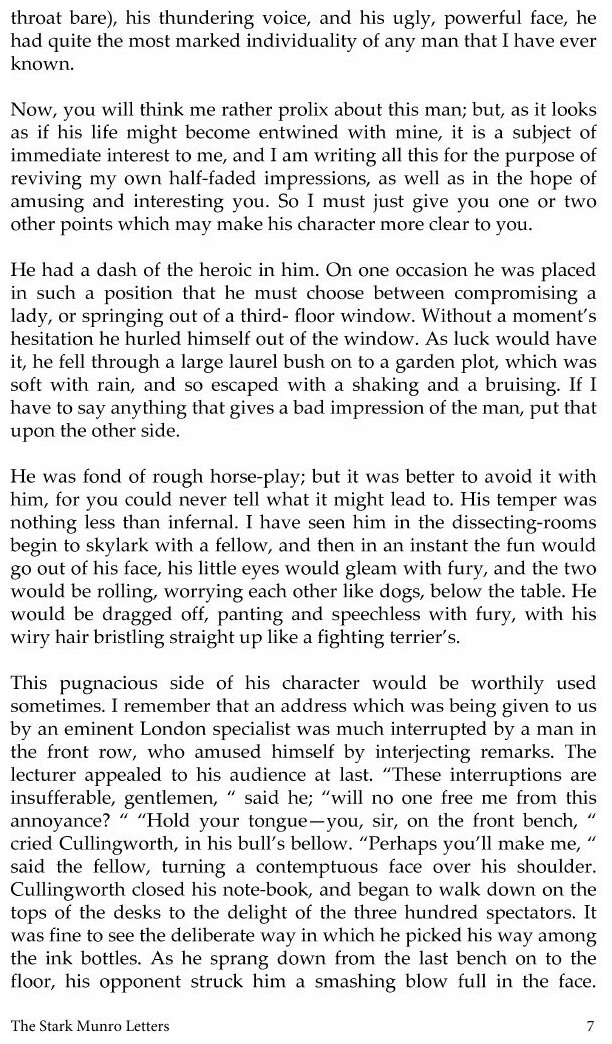 throat bare), his thundering voice, and his ugly, powerful face, he had quite the most marked individuality of any man that I have ever known.

Now, you will think me rather prolix about this man; but, as it looks as if his life might become entwined with mine, it is a subject of immediate interest to me, and I am writing all this for the purpose of reviving my own half-faded impressions, as well as in the hope of amusing and interesting you. So I must just give you one or two other points which may make his character more clear to you.

He had a dash of the heroic in him. On one occasion he was placed in such a position that he must choose between compromising a lady, or springing out of a third- floor window. Without a moment's hesitation he hurled himself out of the window. As luck would have it, he fell through a large laurel bush on to a garden plot, which was soft with rain, and so escaped with a shaking and a bruising. If I have to say anything that gives a bad impression of the man, put that upon the other side.

He was fond of rough horse-play; but it was better to avoid it with him, for you could never tell what it might lead to. His temper was nothing less than infernal. I have seen him in the dissecting-rooms begin to skylark with a fellow, and then in an instant the fun would go out of his face, his little eyes would gleam with fury, and the two would be rolling, worrying each other like dogs, below the table. He would be dragged off, panting and speechless with fury, with his wiry hair bristling straight up like a fighting terrier's.

This pugnacious side of his character would be worthily used sometimes. I remember that an address which was being given to us by an eminent London specialist was much interrupted by a man in the front row, who amused himself by interjecting remarks. The lecturer appealed to his audience at last. "These interruptions are insufferable, gentlemen, " said he; "will no one free me from this annoyance? " "Hold your tongue—you, sir, on the front bench, " cried Cullingworth, in his bull's bellow. "Perhaps you'll make me, " said the fellow, turning a contemptuous face over his shoulder. Cullingworth closed his note-book, and began to walk down on the tops of the desks to the delight of the three hundred spectators. It was fine to see the deliberate way in which he picked his way among the ink bottles. As he sprang down from the last bench on to the floor, his opponent struck him a smashing blow full in the face.

The Stark Munro Letters 7